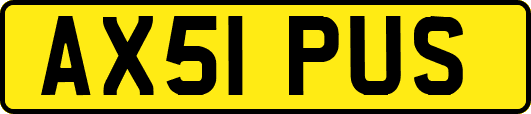 AX51 PUS